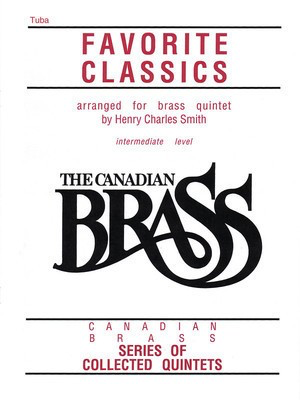 Tuba

FAVORITE CLASSICS

arranged for brass quintet
by Henry Charles Smith

intermediate level

THE CANADIAN
BRASS

CANADIAN
BRASS
SERIES OF
COLLECTED QUINTETS